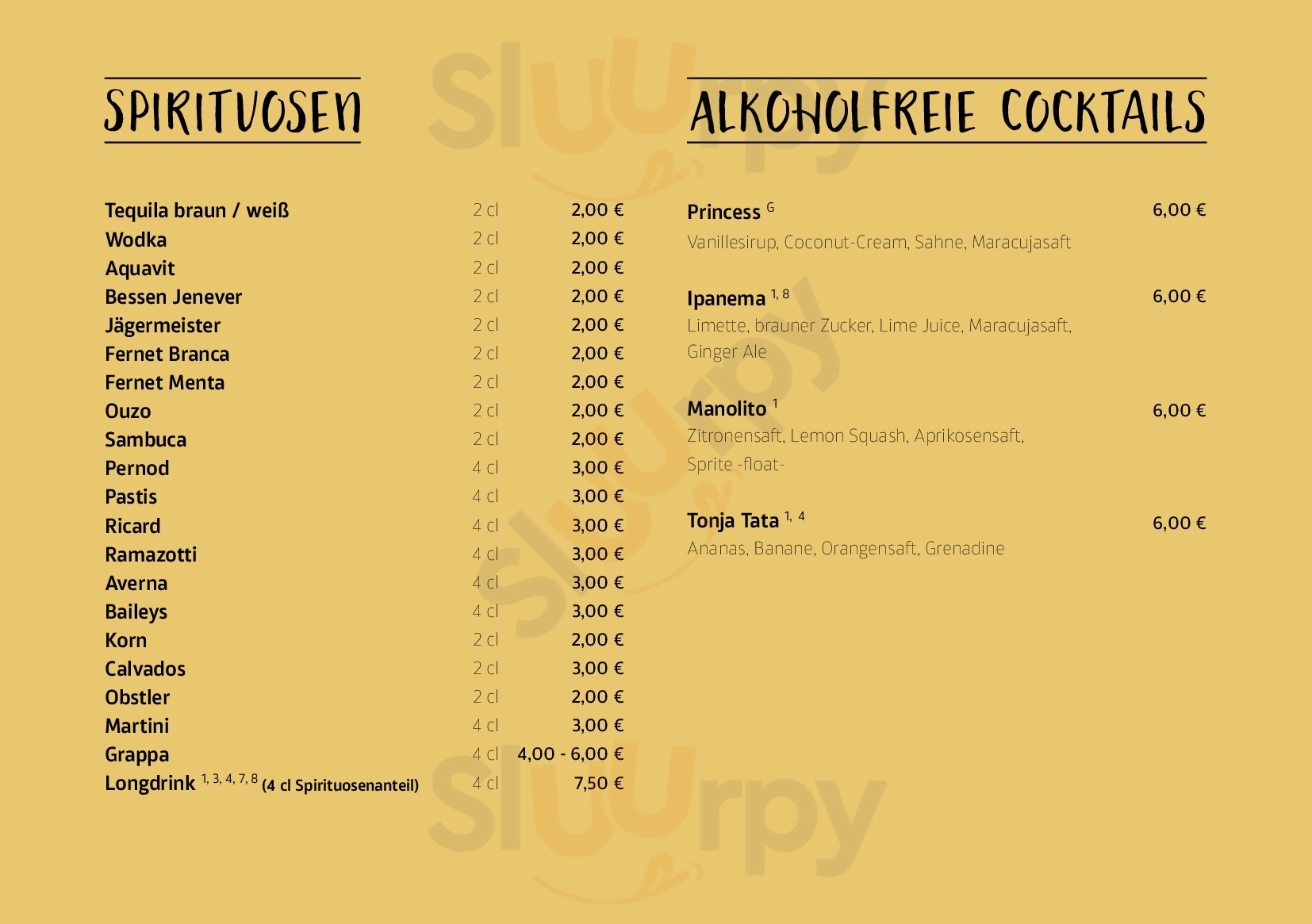 SPIRITUOSEN

| | | |
|---|---|---|
| Tequila braun / weiß | 2 cl | 2,00 € |
| Wodka | 2 cl | 2,00 € |
| Aquavit | 2 cl | 2,00 € |
| Bessen Jenever | 2 cl | 2,00 € |
| Jägermeister | 2 cl | 2,00 € |
| Fernet Branca | 2 cl | 2,00 € |
| Fernet Menta | 2 cl | 2,00 € |
| Ouzo | 2 cl | 2,00 € |
| Sambuca | 2 cl | 2,00 € |
| Pernod | 4 cl | 3,00 € |
| Pastis | 4 cl | 3,00 € |
| Ricard | 4 cl | 3,00 € |
| Ramazotti | 4 cl | 3,00 € |
| Averna | 4 cl | 3,00 € |
| Baileys | 4 cl | 3,00 € |
| Korn | 2 cl | 2,00 € |
| Calvados | 2 cl | 3,00 € |
| Obstler | 2 cl | 2,00 € |
| Martini | 4 cl | 3,00 € |
| Grappa | 4 cl | 4,00 - 6,00 € |
| Longdrink $^{1, 3, 4, 7, 8}$ (4 cl Spirituosenanteil) | 4 cl | 7,50 € |

ALKOHOLFREIE COCKTAILS

Princess $^{G}$ 6,00 €
Vanillesirup, Coconut-Cream, Sahne, Maracujasaft

Ipanema $^{1, 8}$ 6,00 €
Limette, brauner Zucker, Lime Juice, Maracujasaft, Ginger Ale

Manolito $^{1}$ 6,00 €
Zitronensaft, Lemon Squash, Aprikosensaft, Sprite -float-

Tonja Tata $^{1, 4}$ 6,00 €
Ananas, Banane, Orangensaft, Grenadine

Sluurpy